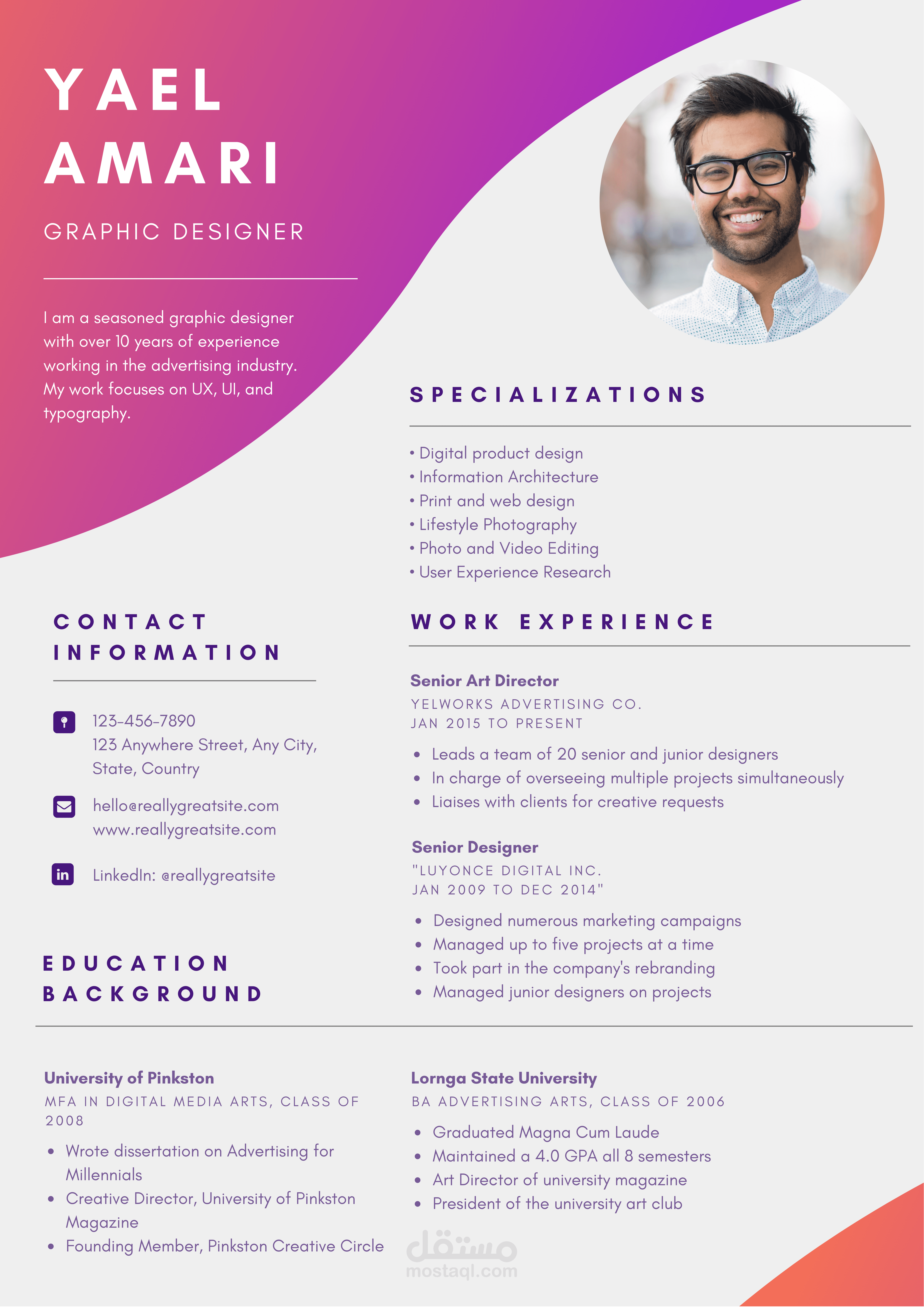 YAEL AMARI

GRAPHIC DESIGNER

I am a seasoned graphic designer with over 10 years of experience working in the advertising industry. My work focuses on UX, UI, and typography.

SPECIALIZATIONS

• Digital product design
• Information Architecture
• Print and web design
• Lifestyle Photography
• Photo and Video Editing
• User Experience Research

CONTACT INFORMATION

123-456-7890
123 Anywhere Street, Any City, State, Country

hello@reallygreatsite.com
www.reallygreatsite.com

LinkedIn: @reallygreatsite

WORK EXPERIENCE

Senior Art Director
YELWORKS ADVERTISING CO.
JAN 2015 TO PRESENT

• Leads a team of 20 senior and junior designers
• In charge of overseeing multiple projects simultaneously
• Liaises with clients for creative requests

Senior Designer
"LUYONCE DIGITAL INC.
JAN 2009 TO DEC 2014"

• Designed numerous marketing campaigns
• Managed up to five projects at a time
• Took part in the company's rebranding
• Managed junior designers on projects

EDUCATION BACKGROUND

University of Pinkston
MFA IN DIGITAL MEDIA ARTS, CLASS OF 2008

• Wrote dissertation on Advertising for Millennials
• Creative Director, University of Pinkston Magazine
• Founding Member, Pinkston Creative Circle

Lornga State University
BA ADVERTISING ARTS, CLASS OF 2006

• Graduated Magna Cum Laude
• Maintained a 4.0 GPA all 8 semesters
• Art Director of university magazine
• President of the university art club

مستقل
mostaql.com